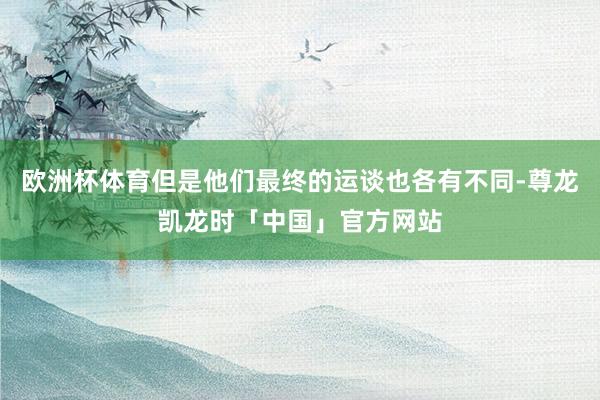 欧洲杯体育但是他们最终的运谈也各有不同-尊龙凯龙时「中国」官方网站